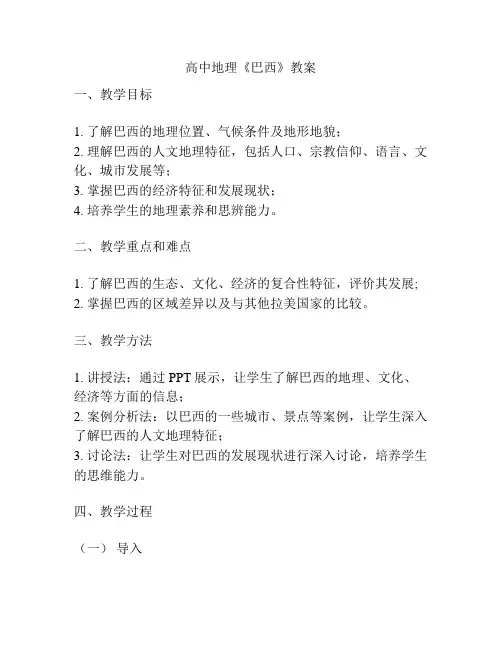 高中地理《巴西》教案

一、教学目标

1. 了解巴西的地理位置、气候条件及地形地貌；
2. 理解巴西的人文地理特征，包括人口、宗教信仰、语言、文化、城市发展等；
3. 掌握巴西的经济特征和发展现状；
4. 培养学生的地理素养和思辨能力。

二、教学重点和难点

1. 了解巴西的生态、文化、经济的复合性特征，评价其发展；
2. 掌握巴西的区域差异以及与其他拉美国家的比较。

三、教学方法

1. 讲授法：通过 PPT 展示，让学生了解巴西的地理、文化、经济等方面的信息；
2. 案例分析法：以巴西的一些城市、景点等案例，让学生深入了解巴西的人文地理特征；
3. 讨论法：让学生对巴西的发展现状进行深入讨论，培养学生的思维能力。

四、教学过程

（一） 导入